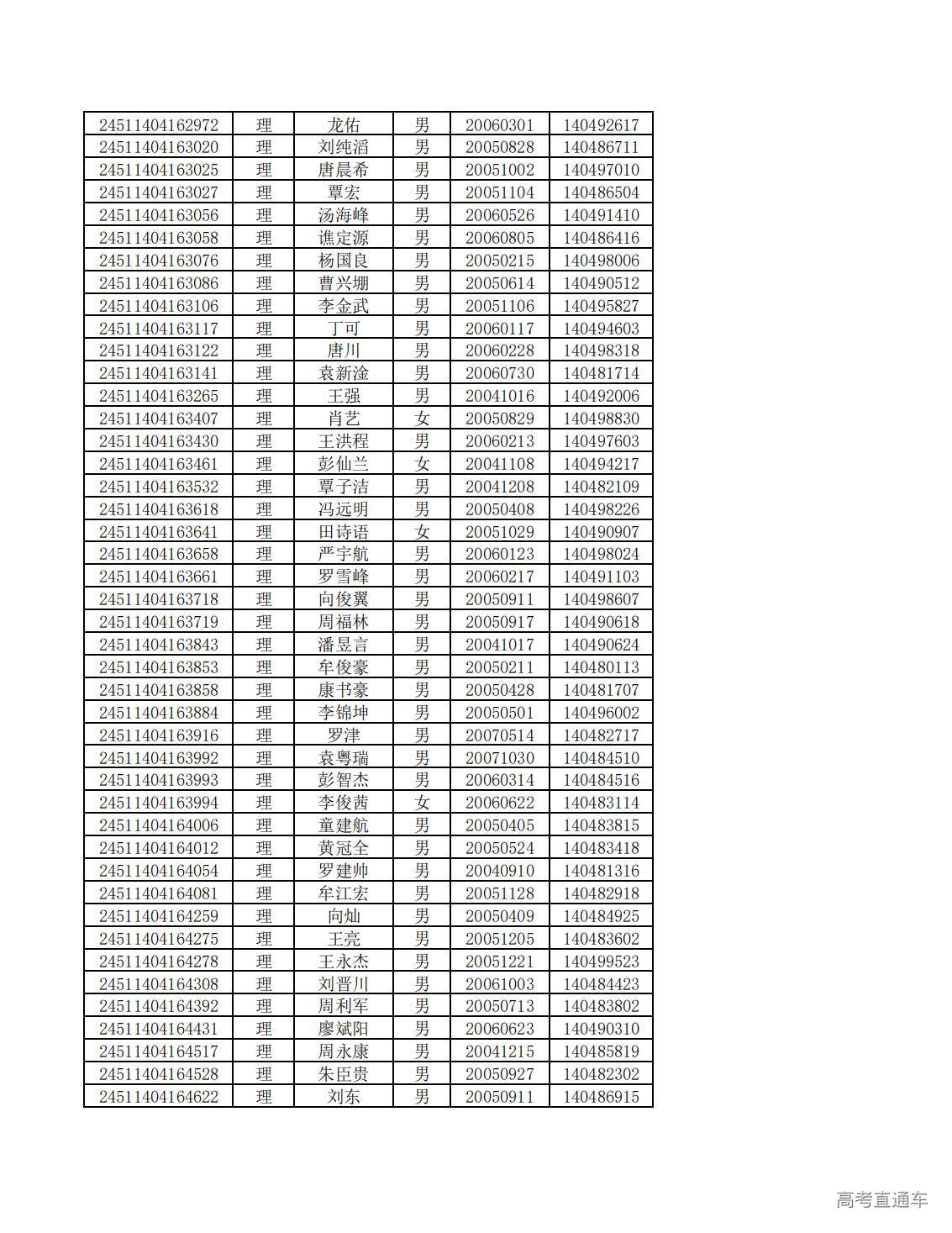 | | | | | | |
|---|---|---|---|---|---|
| 24511404162972 | 理 | 龙佑 | 男 | 20060301 | 140492617 |
| 24511404163020 | 理 | 刘纯滔 | 男 | 20050828 | 140486711 |
| 24511404163025 | 理 | 唐晨希 | 男 | 20051002 | 140497010 |
| 24511404163027 | 理 | 覃宏 | 男 | 20051104 | 140486504 |
| 24511404163056 | 理 | 汤海峰 | 男 | 20060526 | 140491410 |
| 24511404163058 | 理 | 谯定源 | 男 | 20060805 | 140486416 |
| 24511404163076 | 理 | 杨国良 | 男 | 20050215 | 140498006 |
| 24511404163086 | 理 | 曹兴堋 | 男 | 20050614 | 140490512 |
| 24511404163106 | 理 | 李金武 | 男 | 20051106 | 140495827 |
| 24511404163117 | 理 | 丁可 | 男 | 20060117 | 140494603 |
| 24511404163122 | 理 | 唐川 | 男 | 20060228 | 140498318 |
| 24511404163141 | 理 | 袁新淦 | 男 | 20060730 | 140481714 |
| 24511404163265 | 理 | 王强 | 男 | 20041016 | 140492006 |
| 24511404163407 | 理 | 肖艺 | 女 | 20050829 | 140498830 |
| 24511404163430 | 理 | 王洪程 | 男 | 20060213 | 140497603 |
| 24511404163461 | 理 | 彭仙兰 | 女 | 20041108 | 140494217 |
| 24511404163532 | 理 | 覃子洁 | 男 | 20041208 | 140482109 |
| 24511404163618 | 理 | 冯远明 | 男 | 20050408 | 140498226 |
| 24511404163641 | 理 | 田诗语 | 女 | 20051029 | 140490907 |
| 24511404163658 | 理 | 严宇航 | 男 | 20060123 | 140498024 |
| 24511404163661 | 理 | 罗雪峰 | 男 | 20060217 | 140491103 |
| 24511404163718 | 理 | 向俊翼 | 男 | 20050911 | 140498607 |
| 24511404163719 | 理 | 周福林 | 男 | 20050917 | 140490618 |
| 24511404163843 | 理 | 潘昱言 | 男 | 20041017 | 140490624 |
| 24511404163853 | 理 | 牟俊豪 | 男 | 20050211 | 140480113 |
| 24511404163858 | 理 | 康书豪 | 男 | 20050428 | 140481707 |
| 24511404163884 | 理 | 李锦坤 | 男 | 20050501 | 140496002 |
| 24511404163916 | 理 | 罗津 | 男 | 20070514 | 140482717 |
| 24511404163992 | 理 | 袁粤瑞 | 男 | 20071030 | 140484510 |
| 24511404163993 | 理 | 彭智杰 | 男 | 20060314 | 140484516 |
| 24511404163994 | 理 | 李俊茜 | 女 | 20060622 | 140483114 |
| 24511404164006 | 理 | 童建航 | 男 | 20050405 | 140483815 |
| 24511404164012 | 理 | 黄冠全 | 男 | 20050524 | 140483418 |
| 24511404164054 | 理 | 罗建帅 | 男 | 20040910 | 140481316 |
| 24511404164081 | 理 | 牟江宏 | 男 | 20051128 | 140482918 |
| 24511404164259 | 理 | 向灿 | 男 | 20050409 | 140484925 |
| 24511404164275 | 理 | 王亮 | 男 | 20051205 | 140483602 |
| 24511404164278 | 理 | 王永杰 | 男 | 20051221 | 140499523 |
| 24511404164308 | 理 | 刘晋川 | 男 | 20061003 | 140484423 |
| 24511404164392 | 理 | 周利军 | 男 | 20050713 | 140483802 |
| 24511404164431 | 理 | 廖斌阳 | 男 | 20060623 | 140490310 |
| 24511404164517 | 理 | 周永康 | 男 | 20041215 | 140485819 |
| 24511404164528 | 理 | 朱臣贵 | 男 | 20050927 | 140482302 |
| 24511404164622 | 理 | 刘东 | 男 | 20050911 | 140486915 |

高考直通车